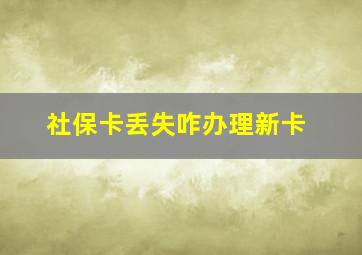 社保卡丢失咋办理新卡